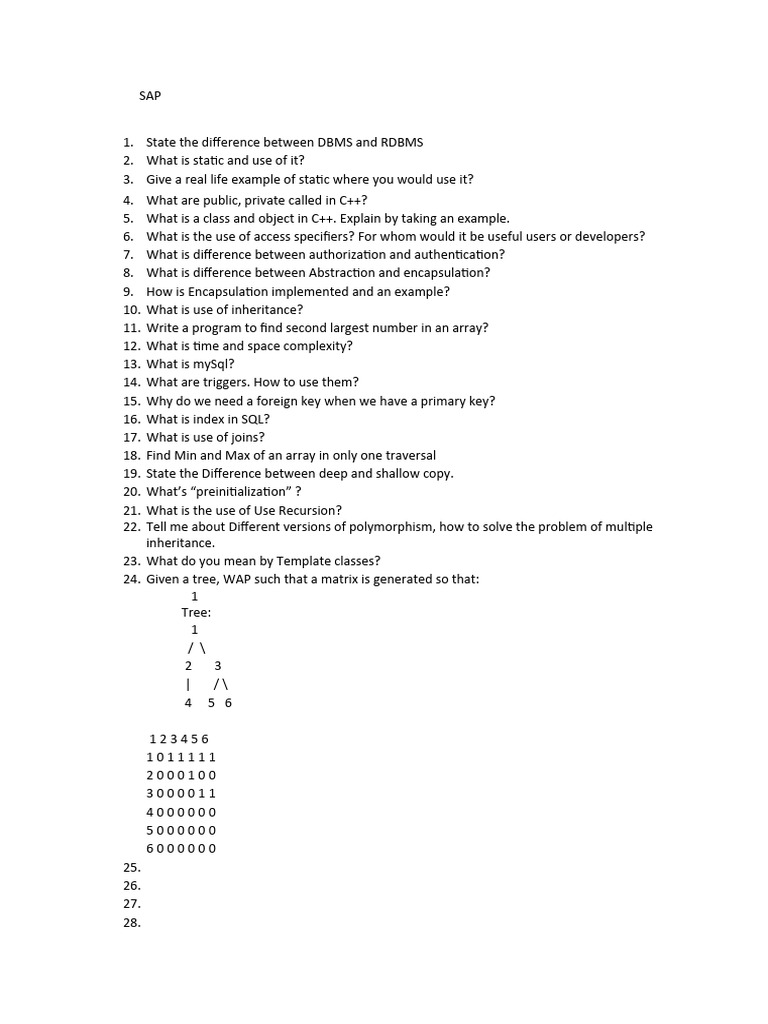 SAP

1. State the difference between DBMS and RDBMS
2. What is static and use of it?
3. Give a real life example of static where you would use it?
4. What are public, private called in C++?
5. What is a class and object in C++. Explain by taking an example.
6. What is the use of access specifiers? For whom would it be useful users or developers?
7. What is difference between authorization and authentication?
8. What is difference between Abstraction and encapsulation?
9. How is Encapsulation implemented and an example?
10. What is use of inheritance?
11. Write a program to find second largest number in an array?
12. What is time and space complexity?
13. What is mySql?
14. What are triggers. How to use them?
15. Why do we need a foreign key when we have a primary key?
16. What is index in SQL?
17. What is use of joins?
18. Find Min and Max of an array in only one traversal
19. State the Difference between deep and shallow copy.
20. What's "preinitialization" ?
21. What is the use of Use Recursion?
22. Tell me about Different versions of polymorphism, how to solve the problem of multiple inheritance.
23. What do you mean by Template classes?
24. Given a tree, WAP such that a matrix is generated so that:

1
Tree:
1
/ \
2 3
| / \
4 5 6

1 2 3 4 5 6
1 0 1 1 1 1 1
2 0 0 0 1 0 0
3 0 0 0 0 1 1
4 0 0 0 0 0 0
5 0 0 0 0 0 0
6 0 0 0 0 0 0

25.
26.
27.
28.